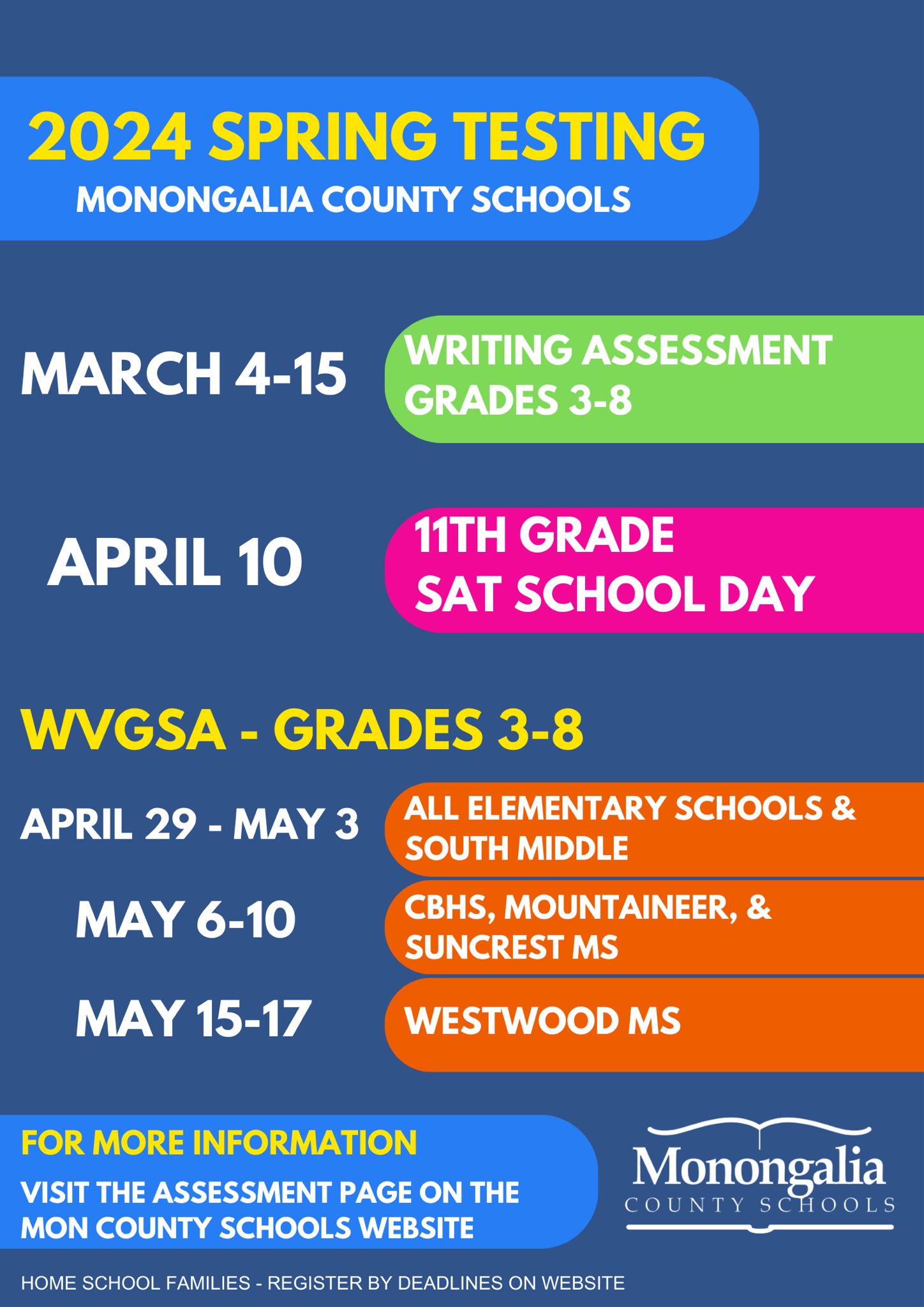 2024 SPRING TESTING
MONONGALIA COUNTY SCHOOLS

MARCH 4-15
WRITING ASSESSMENT GRADES 3-8

APRIL 10
11TH GRADE SAT SCHOOL DAY

WVGSA - GRADES 3-8

APRIL 29 - MAY 3
ALL ELEMENTARY SCHOOLS & SOUTH MIDDLE

MAY 6-10
CBHS, MOUNTAINEER, & SUNCREST MS

MAY 15-17
WESTWOOD MS

FOR MORE INFORMATION
VISIT THE ASSESSMENT PAGE ON THE MON COUNTY SCHOOLS WEBSITE

Monongalia
COUNTY SCHOOLS

HOME SCHOOL FAMILIES - REGISTER BY DEADLINES ON WEBSITE